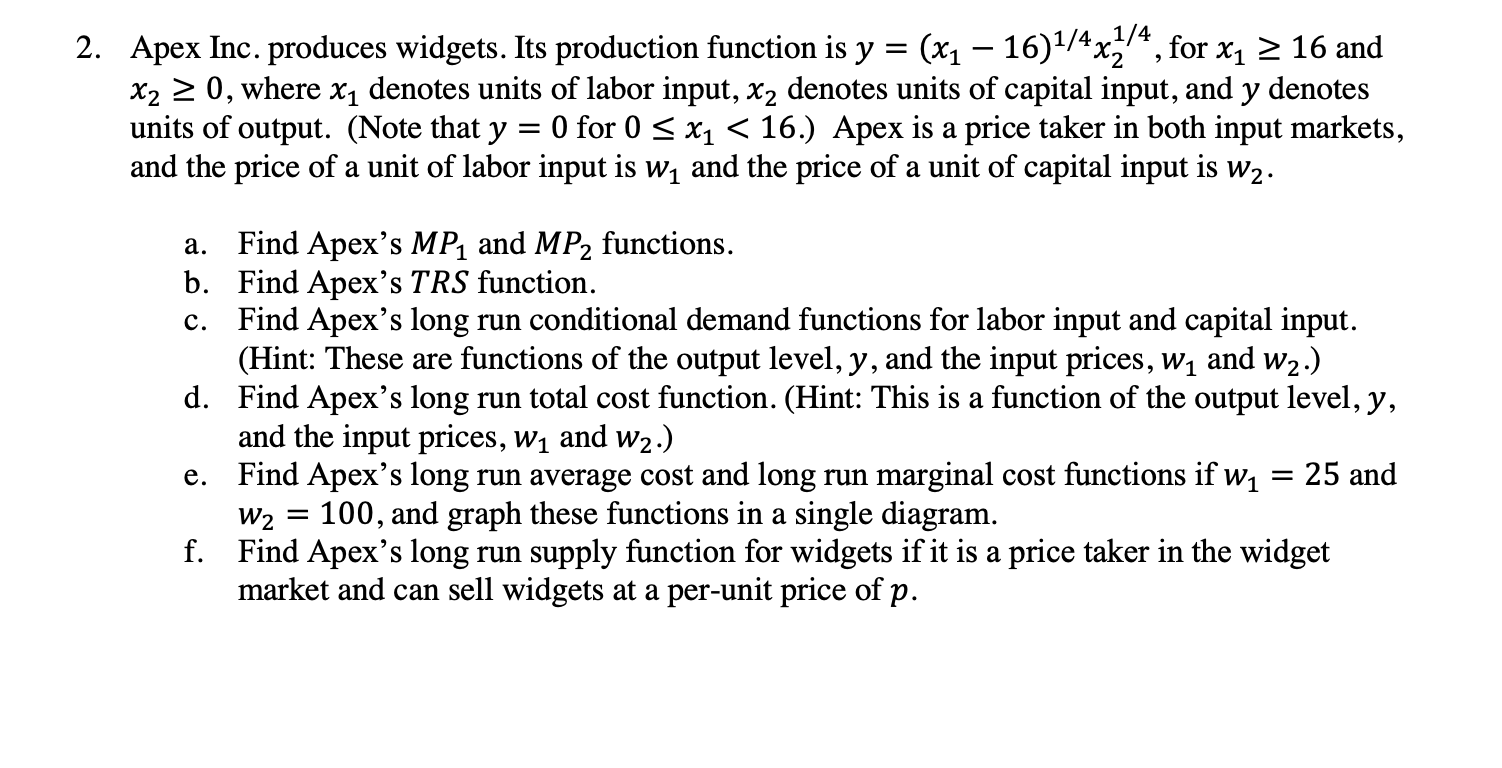 2. Apex Inc. produces widgets. Its production function is $y = (x_1 - 16)^{1/4} x_2^{1/4}$, for $x_1 \geq 16$ and $x_2 \geq 0$, where $x_1$ denotes units of labor input, $x_2$ denotes units of capital input, and $y$ denotes units of output. (Note that $y = 0$ for $0 \leq x_1 < 16$.) Apex is a price taker in both input markets, and the price of a unit of labor input is $w_1$ and the price of a unit of capital input is $w_2$.

a. Find Apex's $MP_1$ and $MP_2$ functions.
b. Find Apex's $TRS$ function.
c. Find Apex's long run conditional demand functions for labor input and capital input. (Hint: These are functions of the output level, $y$, and the input prices, $w_1$ and $w_2$.)
d. Find Apex's long run total cost function. (Hint: This is a function of the output level, $y$, and the input prices, $w_1$ and $w_2$.)
e. Find Apex's long run average cost and long run marginal cost functions if $w_1 = 25$ and $w_2 = 100$, and graph these functions in a single diagram.
f. Find Apex's long run supply function for widgets if it is a price taker in the widget market and can sell widgets at a per-unit price of $p$.